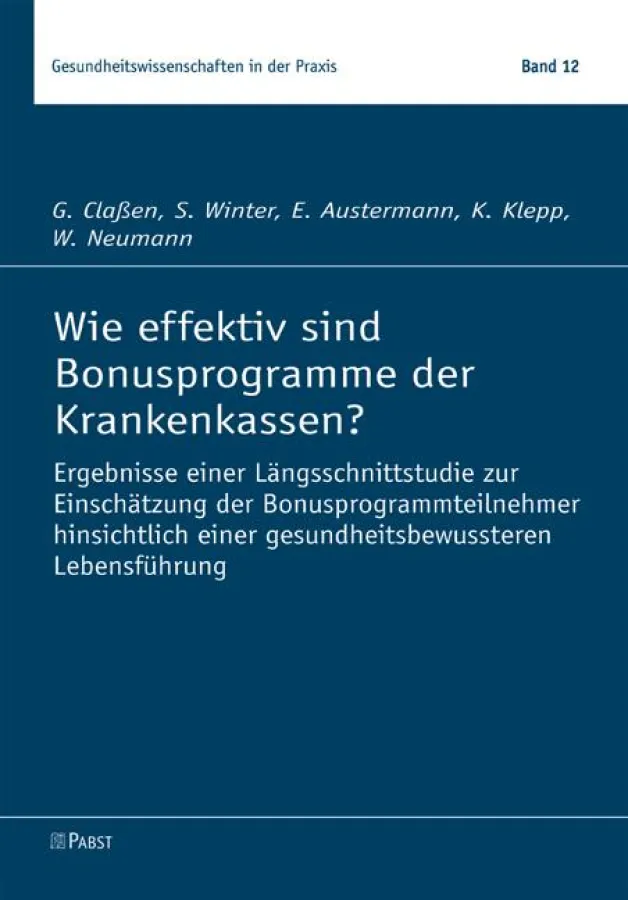 Gesundheitswissenschaften in der Praxis

Band 12

G. Claßen, S. Winter, E. Austermann, K. Klepp, W. Neumann

Wie effektiv sind Bonusprogramme der Krankenkassen?

Ergebnisse einer Längsschnittstudie zur Einschätzung der Bonusprogrammteilnehmer hinsichtlich einer gesundheitsbewussteren Lebensführung

PABST